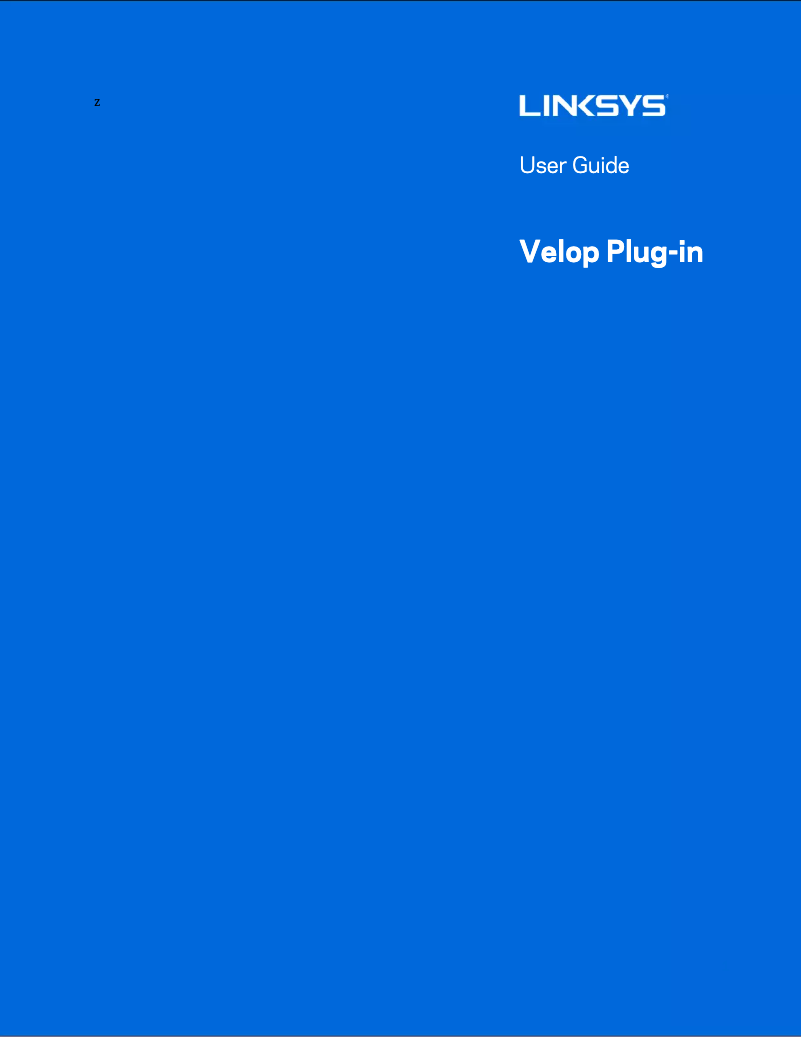 z

LINKSYS®

User Guide

Velop Plug-in